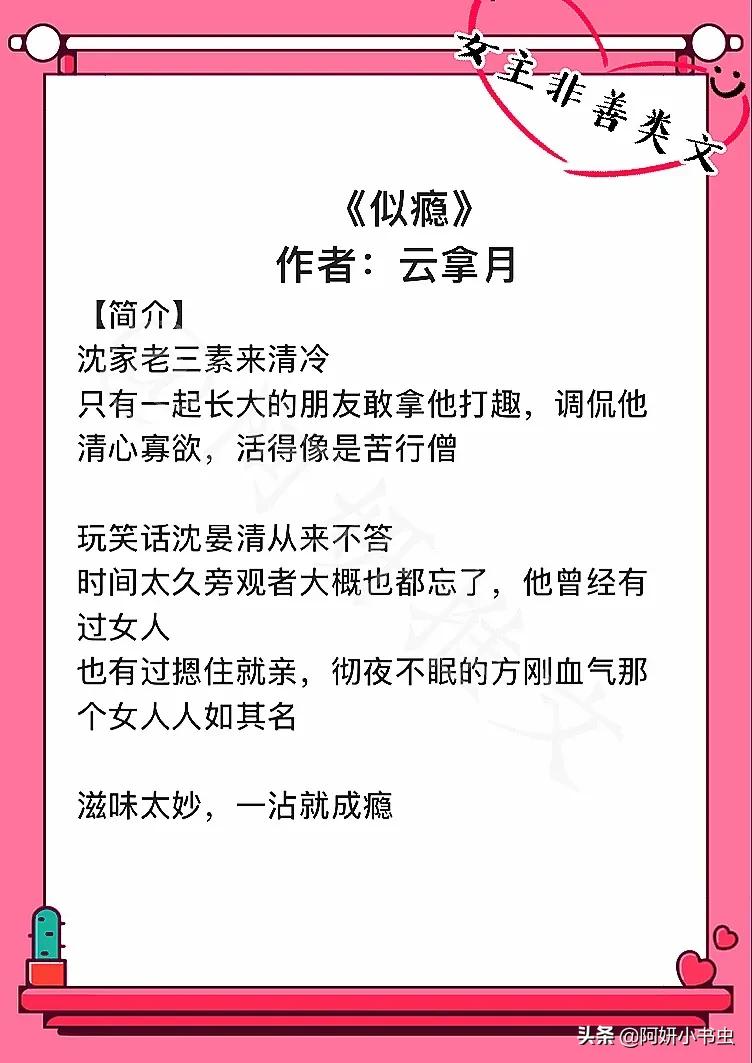 女主非善类文

《似瘾》
作者：云拿月

【简介】
沈家老三素来清冷
只有一起长大的朋友敢拿他打趣，调侃他清心寡欲，活得像是苦行僧

玩笑话沈晏清从来不答
时间太久旁观者大概也都忘了，他曾经有过女人
也有过摁住就亲，彻夜不眠的方刚血气那个女人人如其名

滋味太妙，一沾就成瘾

头条 @阿妍小书虫